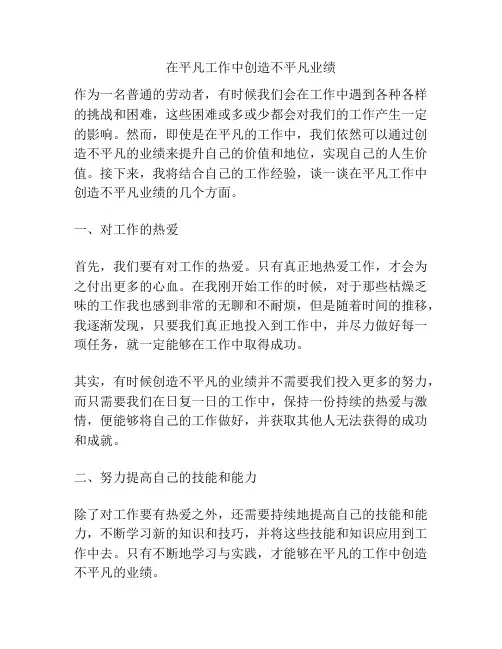 在平凡工作中创造不平凡业绩

作为一名普通的劳动者，有时候我们会在工作中遇到各种各样的挑战和困难，这些困难或多或少都会对我们的工作产生一定的影响。然而，即使是在平凡的工作中，我们依然可以通过创造不平凡的业绩来提升自己的价值和地位，实现自己的人生价值。接下来，我将结合自己的工作经验，谈一谈在平凡工作中创造不平凡业绩的几个方面。

一、对工作的热爱

首先，我们要有对工作的热爱。只有真正地热爱工作，才会为之付出更多的心血。在我刚开始工作的时候，对于那些枯燥乏味的工作我也感到非常的无聊和不耐烦，但是随着时间的推移，我逐渐发现，只要我们真正地投入到工作中，并尽力做好每一项任务，就一定能够在工作中取得成功。

其实，有时候创造不平凡的业绩并不需要我们投入更多的努力，而只需要我们在日复一日的工作中，保持一份持续的热爱与激情，便能够将自己的工作做好，并获取其他人无法获得的成功和成就。

二、努力提高自己的技能和能力

除了对工作要有热爱之外，还需要持续地提高自己的技能和能力，不断学习新的知识和技巧，并将这些技能和知识应用到工作中去。只有不断地学习与实践，才能够在平凡的工作中创造不平凡的业绩。